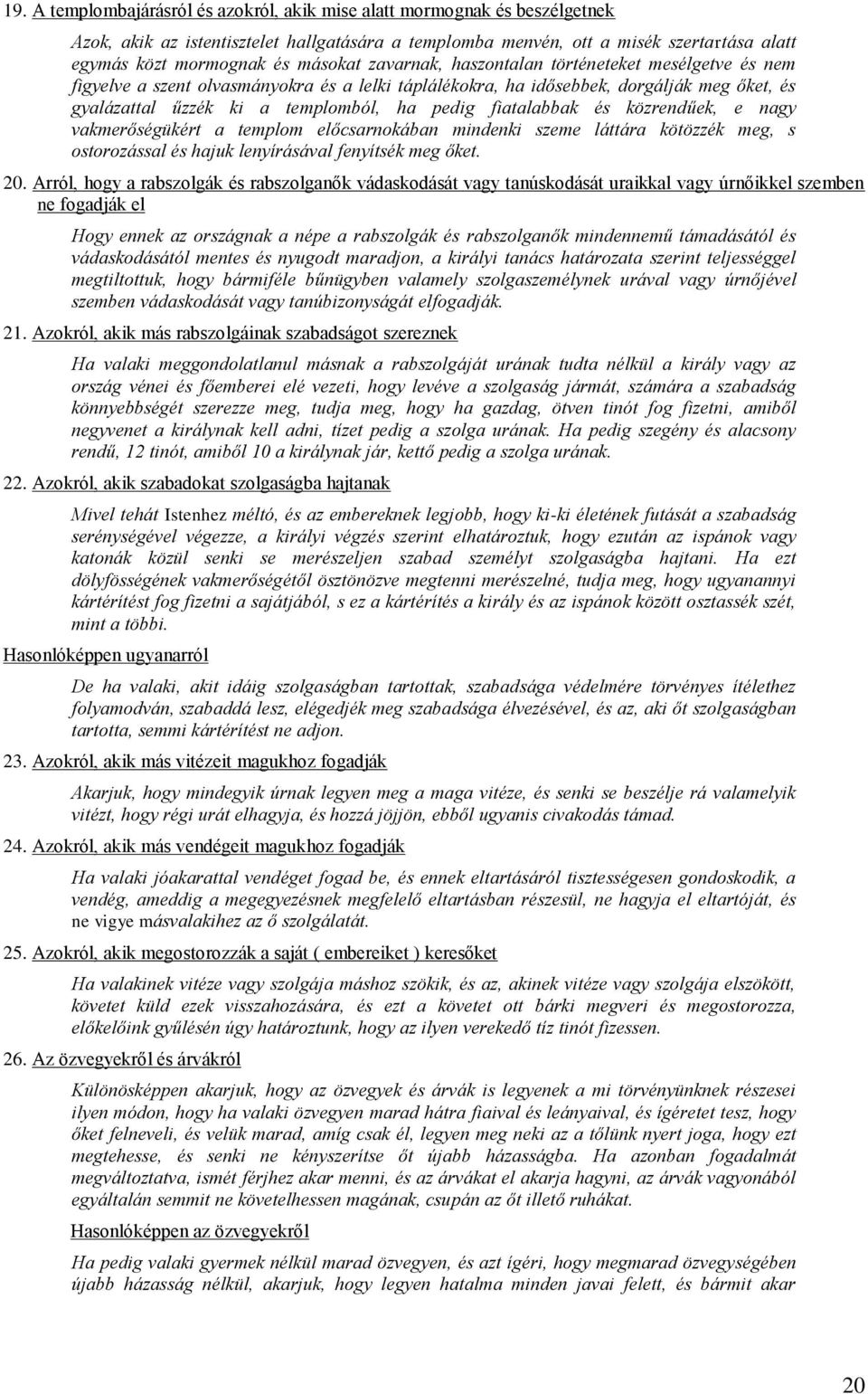 19. A templombajárásról és azokról, akik mise alatt mormognak és beszélgetnek

Azok, akik az istentisztelet hallgatására a templomba menvén, ott a misék szertartása alatt egymás közt mormognak és másokat zavarnak, haszontalan történeteket mesélgetve és nem figyelve a szent olvasmányokra és a lelki táplálékokra, ha idősebbek, dorgálják meg őket, és gyalázattal űzzék ki a templomból, ha pedig fiatalabbak és közrendűek, e nagy vakmerőségükért a templom előcsarnokában mindenki szeme láttára kötözzék meg, s ostorozással és hajuk lenyírásával fenyítsék meg őket.

20. Arról, hogy a rabszolgák és rabszolganők vádaskodását vagy tanúskodását uraikkal vagy úrnőikkel szemben ne fogadják el

Hogy ennek az országnak a népe a rabszolgák és rabszolganők mindennemű támadásától és vádaskodásától mentes és nyugodt maradjon, a királyi tanács határozata szerint teljességgel megtiltottuk, hogy bármiféle bűnügyben valamely szolgaszemélynek urával vagy úrnőjével szemben vádaskodását vagy tanúbizonyságát elfogadják.

21. Azokról, akik más rabszolgáinak szabadságot szereznek

Ha valaki meggondolatlanul másnak a rabszolgáját urának tudta nélkül a király vagy az ország vénei és főemberei elé vezeti, hogy levéve a szolgaság jármát, számára a szabadság könnyebbségét szerezze meg, tudja meg, hogy ha gazdag, ötven tinót fog fizetni, amiből negyvenet a királynak kell adni, tízet pedig a szolga urának. Ha pedig szegény és alacsony rendű, 12 tinót, amiből 10 a királynak jár, kettő pedig a szolga urának.

22. Azokról, akik szabadokat szolgaságba hajtanak

Mivel tehát Istenhez méltó, és az embereknek legjobb, hogy ki-ki életének futását a szabadság serénységével végezze, a királyi végzés szerint elhatároztuk, hogy ezután az ispánok vagy katonák közül senki se merészeljen szabad személyt szolgaságba hajtani. Ha ezt dölyfösségének vakmerőségétől ösztönözve megtenni merészelné, tudja meg, hogy ugyanannyi kártérítést fog fizetni a sajátjából, s ez a kártérítés a király és az ispánok között osztassék szét, mint a többi.

Hasonlóképpen ugyanarról

De ha valaki, akit idáig szolgaságban tartottak, szabadsága védelmére törvényes ítélethez folyamodván, szabaddá lesz, elégedjék meg szabadsága élvezésével, és az, aki őt szolgaságban tartotta, semmi kártérítést ne adjon.

23. Azokról, akik más vitézeit magukhoz fogadják

Akarjuk, hogy mindegyik úrnak legyen meg a maga vitéze, és senki se beszélje rá valamelyik vitézt, hogy régi urát elhagyja, és hozzá jöjjön, ebből ugyanis civakodás támad.

24. Azokról, akik más vendégeit magukhoz fogadják

Ha valaki jóakarattal vendéget fogad be, és ennek eltartásáról tisztességesen gondoskodik, a vendég, ameddig a megegyezésnek megfelelő eltartásban részesül, ne hagyja el eltartóját, és ne vigye másvalakihez az ő szolgálatát.

25. Azokról, akik megostorozzák a saját ( embereiket ) keresőket

Ha valakinek vitéze vagy szolgája máshoz szökik, és az, akinek vitéze vagy szolgája elszökött, követet küld ezek visszahozására, és ezt a követet ott bárki megveri és megostorozza, előkelőink gyűlésén úgy határoztunk, hogy az ilyen verekedő tíz tinót fizessen.

26. Az özvegyekről és árvákról

Különösképpen akarjuk, hogy az özvegyek és árvák is legyenek a mi törvényünknek részesei ilyen módon, hogy ha valaki özvegyen marad hátra fiaival és leányaival, és ígéretet tesz, hogy őket felneveli, és velük marad, amíg csak él, legyen meg neki az a tőlünk nyert joga, hogy ezt megtehesse, és senki ne kényszerítse őt újabb házasságba. Ha azonban fogadalmát megváltoztatva, ismét férjhez akar menni, és az árvákat el akarja hagyni, az árvák vagyonából egyáltalán semmit ne követelhessen magának, csupán az őt illető ruhákat.

Hasonlóképpen az özvegyekről

Ha pedig valaki gyermek nélkül marad özvegyen, és azt ígéri, hogy megmarad özvegységében újabb házasság nélkül, akarjuk, hogy legyen hatalma minden javai felett, és bármit akar

20